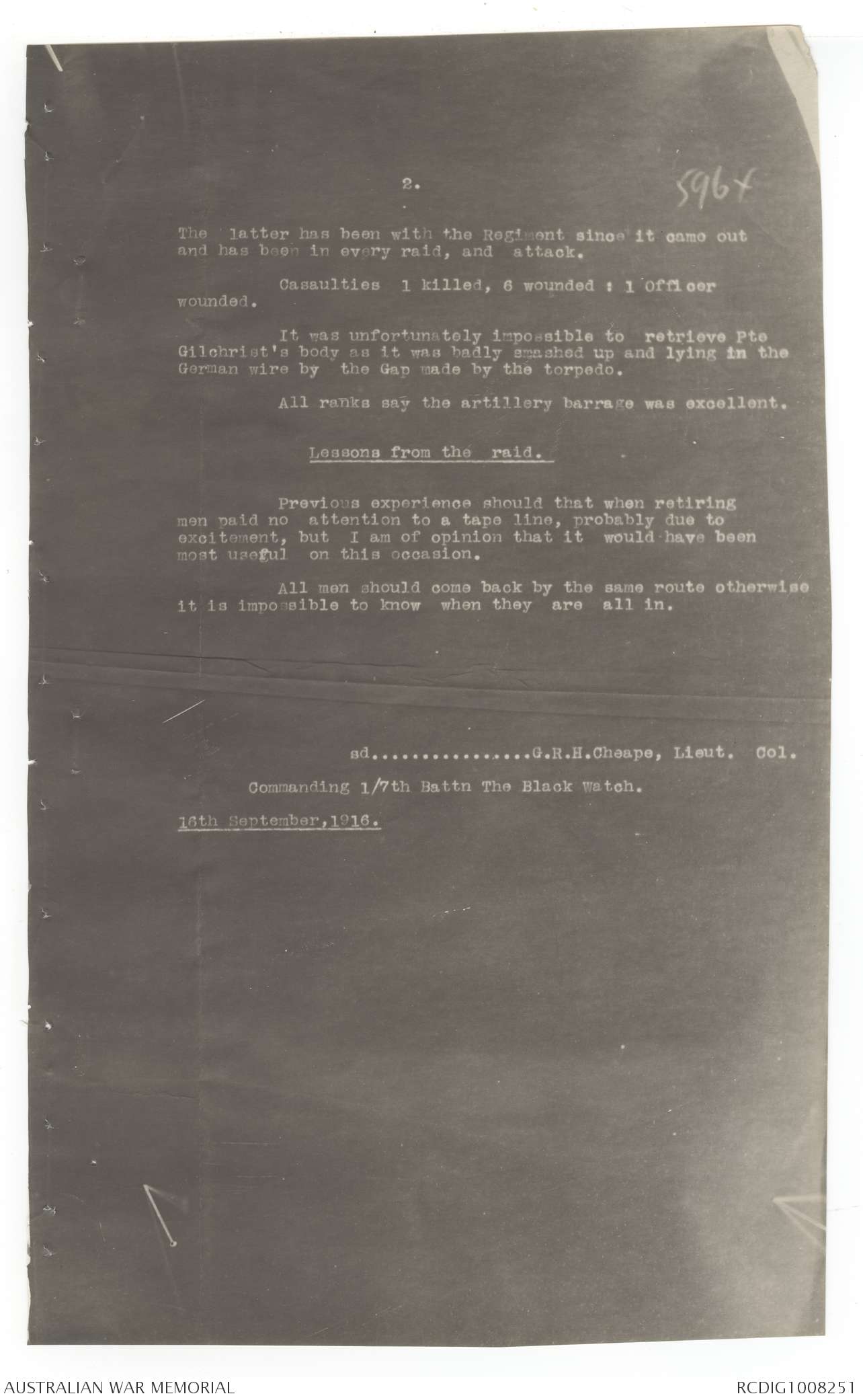 2.

596x

The latter has been with the Regiment since it came out and has been in every raid, and attack.

Casaulties 1 killed, 6 wounded : 1 Officer wounded.

It was unfortunately impossible to retrieve Pte Gilchrist's body as it was badly smashed up and lying in the German wire by the Gap made by the torpedo.

All ranks say the artillery barrage was excellent.

Lessons from the raid.

Previous experience should that when retiring men paid no attention to a tape line, probably due to excitement, but I am of opinion that it would have been most useful on this occasion.

All men should come back by the same route otherwise it is impossible to know when they are all in.

sd................G.R.H.Cheape, Lieut. Col.

Commanding 1/7th Battn The Black Watch.

16th September,1916.

AUSTRALIAN WAR MEMORIAL

RCDIG1008251